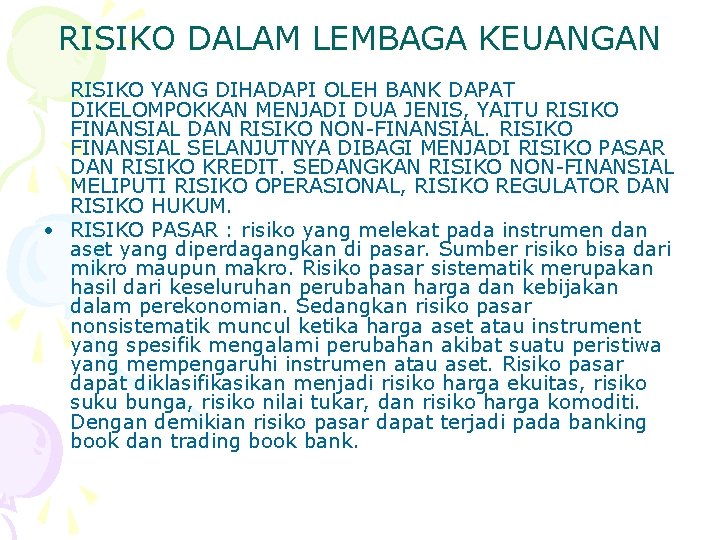 RISIKO DALAM LEMBAGA KEUANGAN

RISIKO YANG DIHADAPI OLEH BANK DAPAT DIKELOMPOKKAN MENJADI DUA JENIS, YAITU RISIKO FINANSIAL DAN RISIKO NON-FINANSIAL. RISIKO FINANSIAL SELANJUTNYA DIBAGI MENJADI RISIKO PASAR DAN RISIKO KREDIT. SEDANGKAN RISIKO NON-FINANSIAL MELIPUTI RISIKO OPERASIONAL, RISIKO REGULATOR DAN RISIKO HUKUM.

• RISIKO PASAR : risiko yang melekat pada instrumen dan aset yang diperdagangkan di pasar. Sumber risiko bisa dari mikro maupun makro. Risiko pasar sistematik merupakan hasil dari keseluruhan perubahan harga dan kebijakan dalam perekonomian. Sedangkan risiko pasar nonsistematik muncul ketika harga aset atau instrument yang spesifik mengalami perubahan akibat suatu peristiwa yang mempengaruhi instrumen atau aset. Risiko pasar dapat diklasifikasikan menjadi risiko harga ekuitas, risiko suku bunga, risiko nilai tukar, dan risiko harga komoditi. Dengan demikian risiko pasar dapat terjadi pada banking book dan trading book bank.